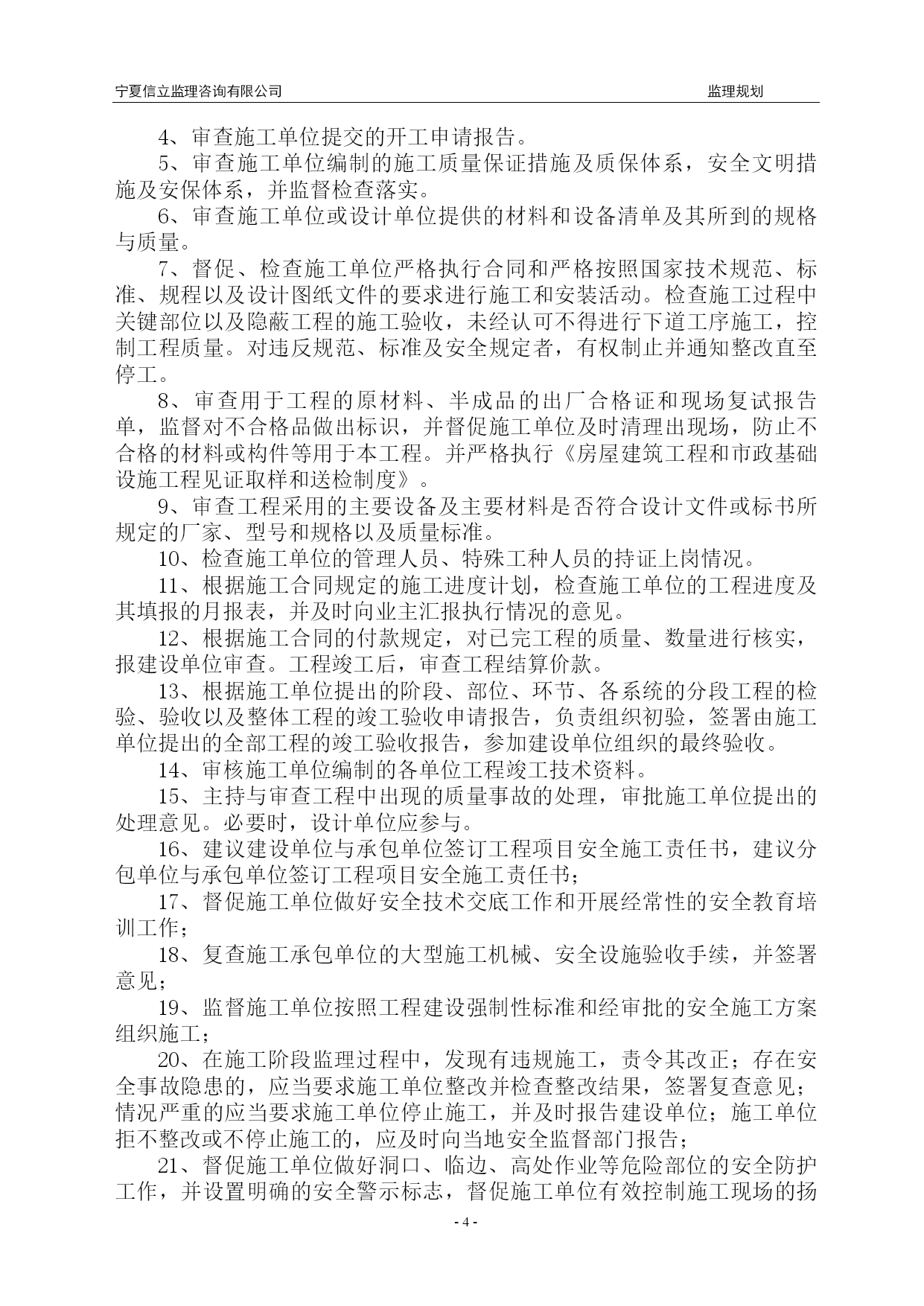 宁夏信立监理咨询有限公司　　　　　　　　　　　　　　　　　　　　　　　　　　监理规划

4、审查施工单位提交的开工申请报告。

5、审查施工单位编制的施工质量保证措施及质保体系，安全文明措施及安保体系，并监督检查落实。

6、审查施工单位或设计单位提供的材料和设备清单及其所到的规格与质量。

7、督促、检查施工单位严格执行合同和严格按照国家技术规范、标准、规程以及设计图纸文件的要求进行施工和安装活动。检查施工过程中关键部位以及隐蔽工程的施工验收，未经认可不得进行下道工序施工，控制工程质量。对违反规范、标准及安全规定者，有权制止并通知整改直至停工。

8、审查用于工程的原材料、半成品的出厂合格证和现场复试报告单，监督对不合格品做出标识，并督促施工单位及时清理出现场，防止不合格的材料或构件等用于本工程。并严格执行《房屋建筑工程和市政基础设施工程见证取样和送检制度》。

9、审查工程采用的主要设备及主要材料是否符合设计文件或标书所规定的厂家、型号和规格以及质量标准。

10、检查施工单位的管理人员、特殊工种人员的持证上岗情况。

11、根据施工合同规定的施工进度计划，检查施工单位的工程进度及其填报的月报表，并及时向业主汇报执行情况的意见。

12、根据施工合同的付款规定，对已完工程的质量、数量进行核实，报建设单位审查。工程竣工后，审查工程结算价款。

13、根据施工单位提出的阶段、部位、环节、各系统的分段工程的检验、验收以及整体工程的竣工验收申请报告，负责组织初验，签署由施工单位提出的全部工程的竣工验收报告，参加建设单位组织的最终验收。

14、审核施工单位编制的各单位工程竣工技术资料。

15、主持与审查工程中出现的质量事故的处理，审批施工单位提出的处理意见。必要时，设计单位应参与。

16、建议建设单位与承包单位签订工程项目安全施工责任书，建议分包单位与承包单位签订工程项目安全施工责任书；

17、督促施工单位做好安全技术交底工作和开展经常性的安全教育培训工作；

18、复查施工承包单位的大型施工机械、安全设施验收手续，并签署意见；

19、监督施工单位按照工程建设强制性标准和经审批的安全施工方案组织施工；

20、在施工阶段监理过程中，发现有违规施工，责令其改正；存在安全事故隐患的，应当要求施工单位整改并检查整改结果，签署复查意见；情况严重的应当要求施工单位停止施工，并及时报告建设单位；施工单位拒不整改或不停止施工的，应及时向当地安全监督部门报告；

21、督促施工单位做好洞口、临边、高处作业等危险部位的安全防护工作，并设置明确的安全警示标志，督促施工单位有效控制施工现场的扬

- 4 -